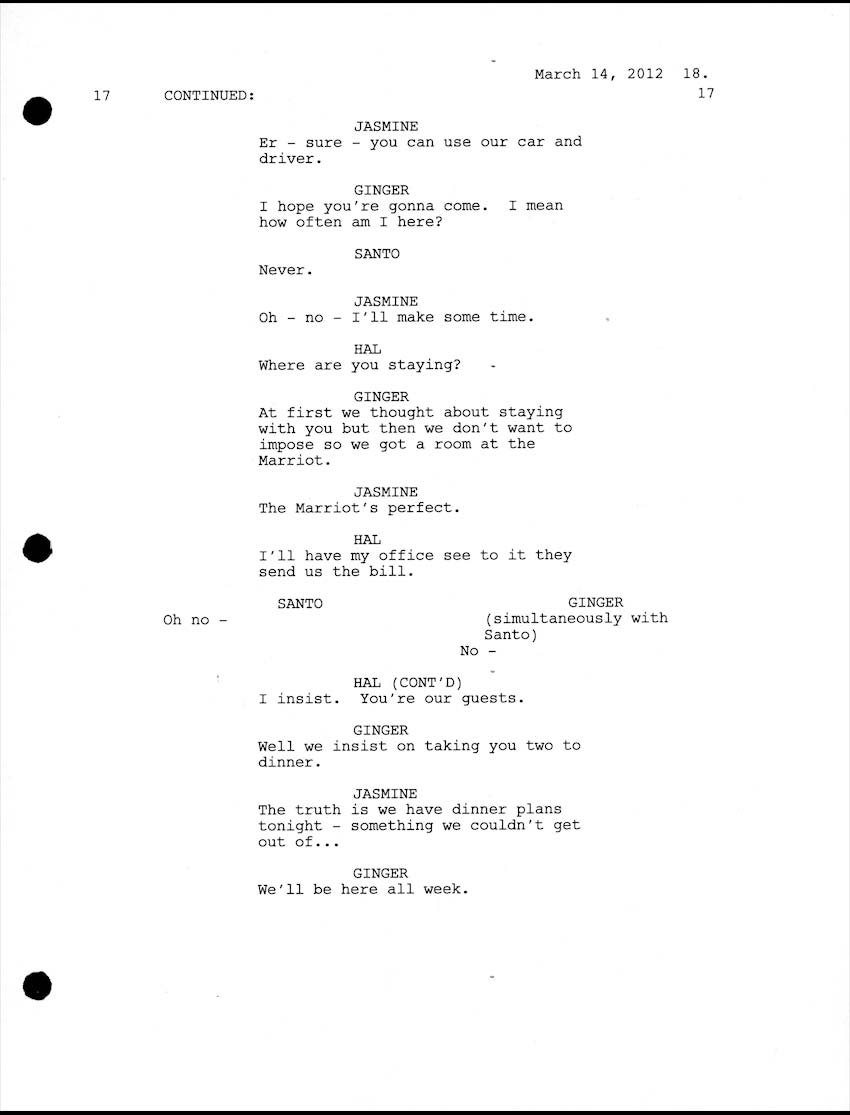 March 14, 2012 18.

17 CONTINUED: 17

JASMINE
Er - sure - you can use our car and driver.

GINGER
I hope you're gonna come. I mean how often am I here?

SANTO
Never.

JASMINE
Oh - no - I'll make some time.

HAL
Where are you staying?

GINGER
At first we thought about staying with you but then we don't want to impose so we got a room at the Marriot.

JASMINE
The Marriot's perfect.

HAL
I'll have my office see to it they send us the bill.

SANTO
Oh no -

GINGER
(simultaneously with Santo)
No -

HAL (CONT'D)
I insist. You're our guests.

GINGER
Well we insist on taking you two to dinner.

JASMINE
The truth is we have dinner plans tonight - something we couldn't get out of...

GINGER
We'll be here all week.